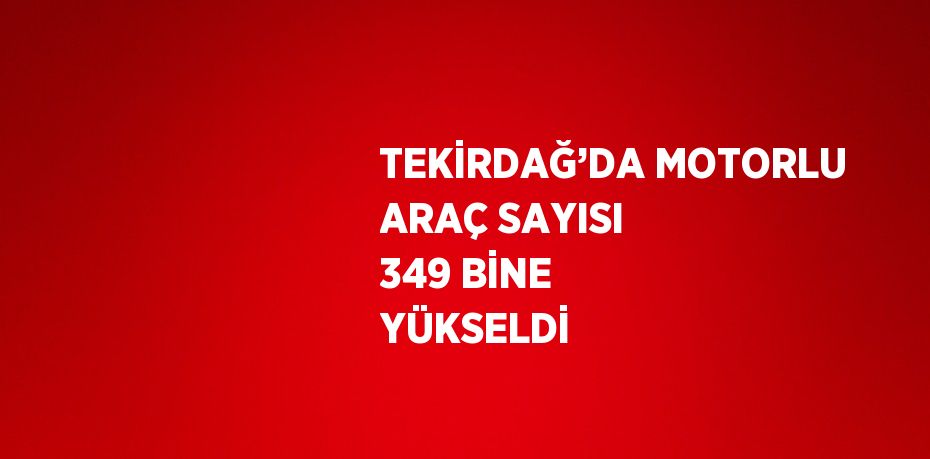 TEKİRDAĞ’DA MOTORLU ARAÇ SAYISI 349 BİNE YÜKSELDİ